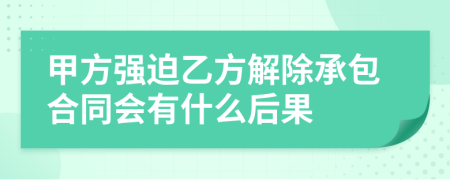 甲方强迫乙方解除承包合同会有什么后果